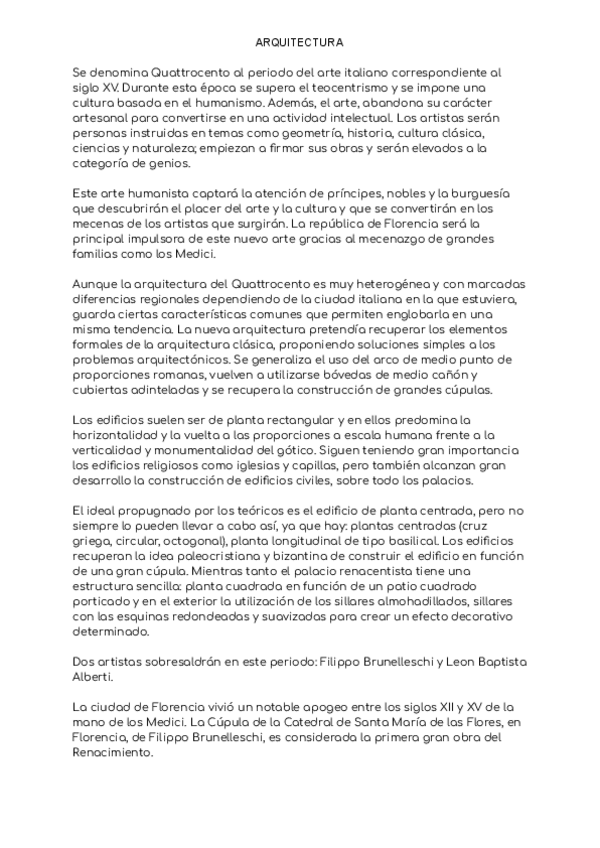 ARQUITECTURA

Se denomina Quattrocento al periodo del arte italiano correspondiente al siglo XV. Durante esta época se supera el teocentrismo y se impone una cultura basada en el humanismo. Además, el arte, abandona su carácter artesanal para convertirse en una actividad intelectual. Los artistas serán personas instruidas en temas como geometría, historia, cultura clásica, ciencias y naturaleza; empiezan a firmar sus obras y serán elevados a la categoría de genios.

Este arte humanista captará la atención de príncipes, nobles y la burguesía que descubrirán el placer del arte y la cultura y que se convertirán en los mecenas de los artistas que surgirán. La república de Florencia será la principal impulsora de este nuevo arte gracias al mecenazgo de grandes familias como los Medici.

Aunque la arquitectura del Quattrocento es muy heterogénea y con marcadas diferencias regionales dependiendo de la ciudad italiana en la que estuviera, guarda ciertas características comunes que permiten englobarla en una misma tendencia. La nueva arquitectura pretendía recuperar los elementos formales de la arquitectura clásica, proponiendo soluciones simples a los problemas arquitectónicos. Se generaliza el uso del arco de medio punto de proporciones romanas, vuelven a utilizarse bóvedas de medio cañón y cubiertas adinteladas y se recupera la construcción de grandes cúpulas.

Los edificios suelen ser de planta rectangular y en ellos predomina la horizontalidad y la vuelta a las proporciones a escala humana frente a la verticalidad y monumentalidad del gótico. Siguen teniendo gran importancia los edificios religiosos como iglesias y capillas, pero también alcanzan gran desarrollo la construcción de edificios civiles, sobre todo los palacios.

El ideal propugnado por los teóricos es el edificio de planta centrada, pero no siempre lo pueden llevar a cabo así, ya que hay: plantas centradas (cruz griega, circular, octogonal), planta longitudinal de tipo basilical. Los edificios recuperan la idea paleocristiana y bizantina de construir el edificio en función de una gran cúpula. Mientras tanto el palacio renacentista tiene una estructura sencilla: planta cuadrada en función de un patio cuadrado porticado y en el exterior la utilización de los sillares almohadillados, sillares con las esquinas redondeadas y suavizadas para crear un efecto decorativo determinado.

Dos artistas sobresaldrán en este periodo: Filippo Brunelleschi y Leon Baptista Alberti.

La ciudad de Florencia vivió un notable apogeo entre los siglos XII y XV de la mano de los Medici. La Cúpula de la Catedral de Santa María de las Flores, en Florencia, de Filippo Brunelleschi, es considerada la primera gran obra del Renacimiento.